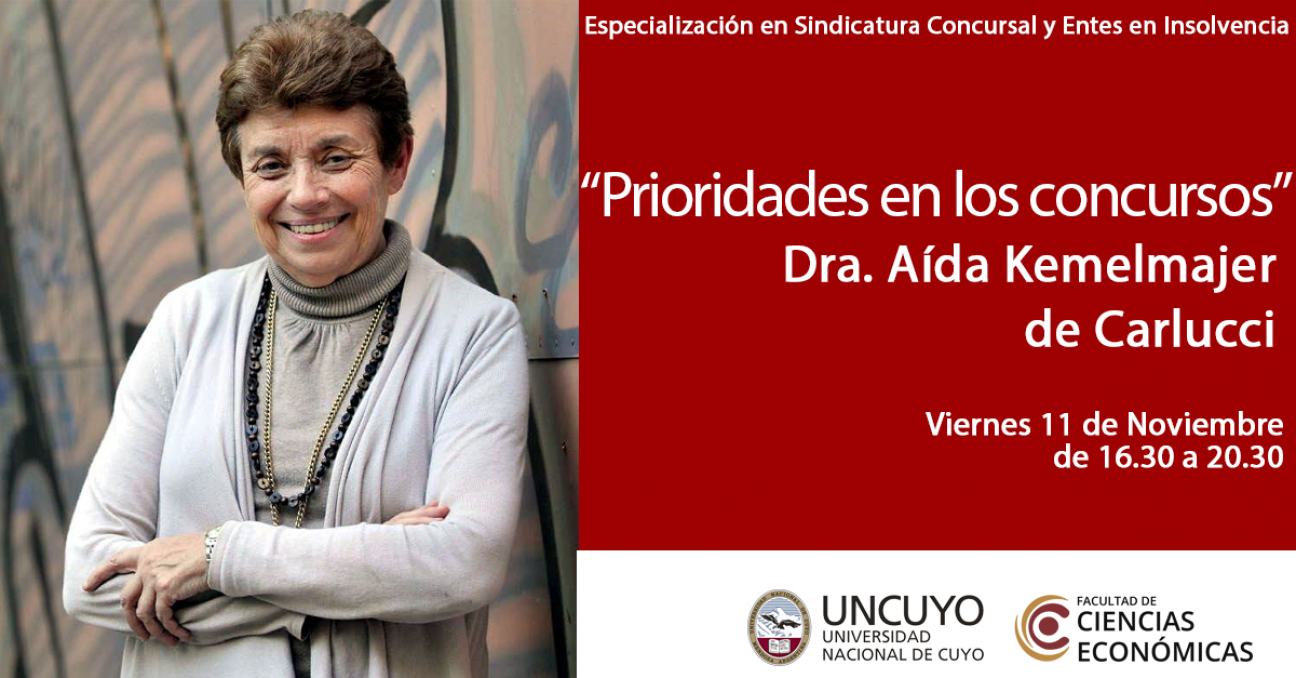 Especialización en Sindicatura Concursal y Entes en Insolvencia

“Prioridades en los concursos”
Dra. Aída Kemelmajer de Carlucci

Viernes 11 de Noviembre de 16.30 a 20.30

UNCUYO
UNIVERSIDAD NACIONAL DE CUYO

FACULTAD DE
CIENCIAS ECONÓMICAS